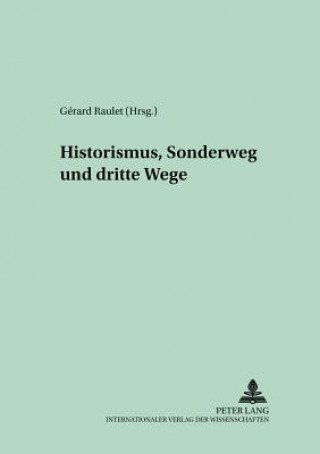 Gérard Raulet (Hrsg.)

Historismus, Sonderweg und dritte Wege

PETER LANG
INTERNATIONALER VERLAG DER WISSENSCHAFTEN